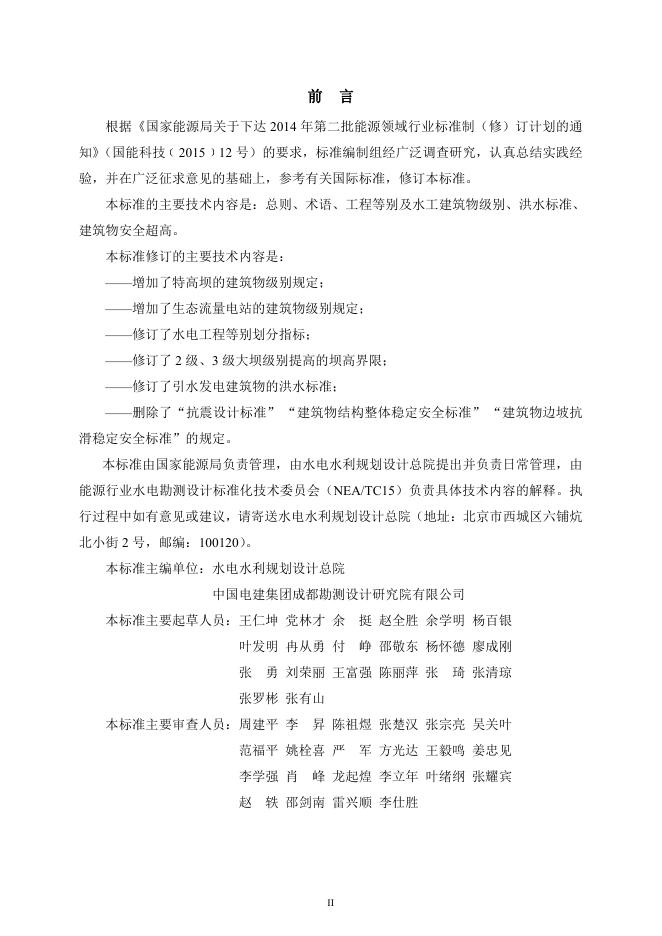 前 言

根据《国家能源局关于下达2014年第二批能源领域行业标准制（修）订计划的通知》（国能科技（2015）12号）的要求，标准编制组经广泛调查研究，认真总结实践经验，并在广泛征求意见的基础上，参考有关国际标准，修订本标准。

本标准的主要技术内容是：总则、术语、工程等别及水工建筑物级别、洪水标准、建筑物安全超高。

本标准修订的主要技术内容是：

——增加了特高坝的建筑物级别规定；

——增加了生态流量电站的建筑物级别规定；

——修订了水电工程等别划分指标；

——修订了2级、3级大坝级别提高的坝高界限；

——修订了引水发电建筑物的洪水标准；

——删除了“抗震设计标准”“建筑物结构整体稳定安全标准”“建筑物边坡抗滑稳定安全标准”的规定。

本标准由国家能源局负责管理，由水电水利规划设计总院提出并负责日常管理，由能源行业水电勘测设计标准化技术委员会（NEA/TC15）负责具体技术内容的解释。执行过程中如有意见或建议，请寄送水电水利规划设计总院（地址：北京市西城区六铺炕北小街2号，邮编：100120）。

本标准主编单位：水电水利规划设计总院
中国电建集团成都勘测设计研究院有限公司

本标准主要起草人员：王仁坤 党林才 余 挺 赵全胜 余学明 杨百银
叶发明 冉从勇 付 峥 邵敬东 杨怀德 廖成刚
张 勇 刘荣丽 王富强 陈丽萍 张 琦 张清琼
张罗彬 张有山

本标准主要审查人员：周建平 李 昇 陈祖煜 张楚汉 张宗亮 吴关叶
范福平 姚栓喜 严 军 方光达 王毅鸣 姜忠见
李学强 肖 峰 龙起煌 李立年 叶绪纲 张耀宾
赵 轶 邵剑南 雷兴顺 李仕胜

II